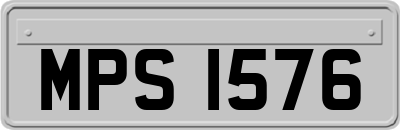 MPS 1576